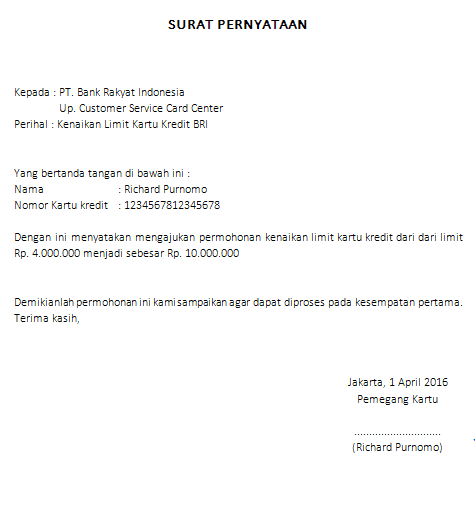 SURAT PERNYATAAN

Kepada : PT. Bank Rakyat Indonesia
Up. Customer Service Card Center
Perihal : Kenaikan Limit Kartu Kredit BRI

Yang bertanda tangan di bawah ini :
Nama : Richard Purnomo
Nomor Kartu kredit : 1234567812345678

Dengan ini menyatakan mengajukan permohonan kenaikan limit kartu kredit dari dari limit Rp. 4.000.000 menjadi sebesar Rp. 10.000.000

Demikianlah permohonan ini kami sampaikan agar dapat diproses pada kesempatan pertama.
Terima kasih,

Jakarta, 1 April 2016
Pemegang Kartu

..............................
(Richard Purnomo)